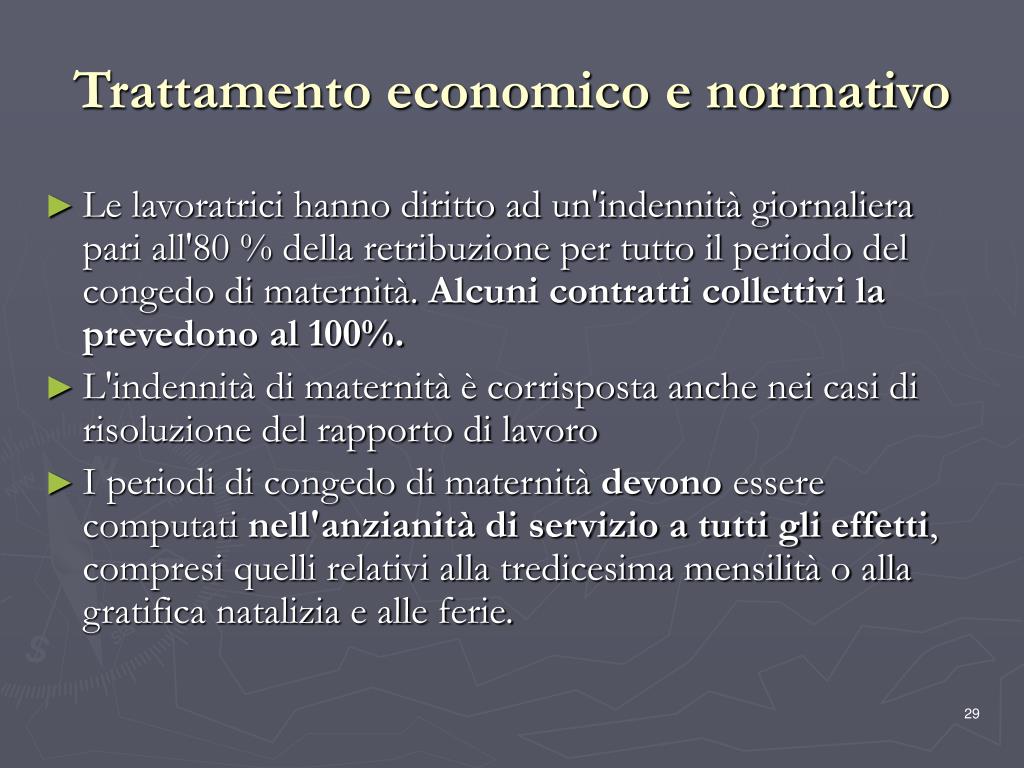 Trattamento economico e normativo

► Le lavoratrici hanno diritto ad un'indennità giornaliera pari all'80 % della retribuzione per tutto il periodo del congedo di maternità. Alcuni contratti collettivi la prevedono al 100%.

► L'indennità di maternità è corrisposta anche nei casi di risoluzione del rapporto di lavoro

► I periodi di congedo di maternità devono essere computati nell'anzianità di servizio a tutti gli effetti, compresi quelli relativi alla tredicesima mensilità o alla gratifica natalizia e alle ferie.

29